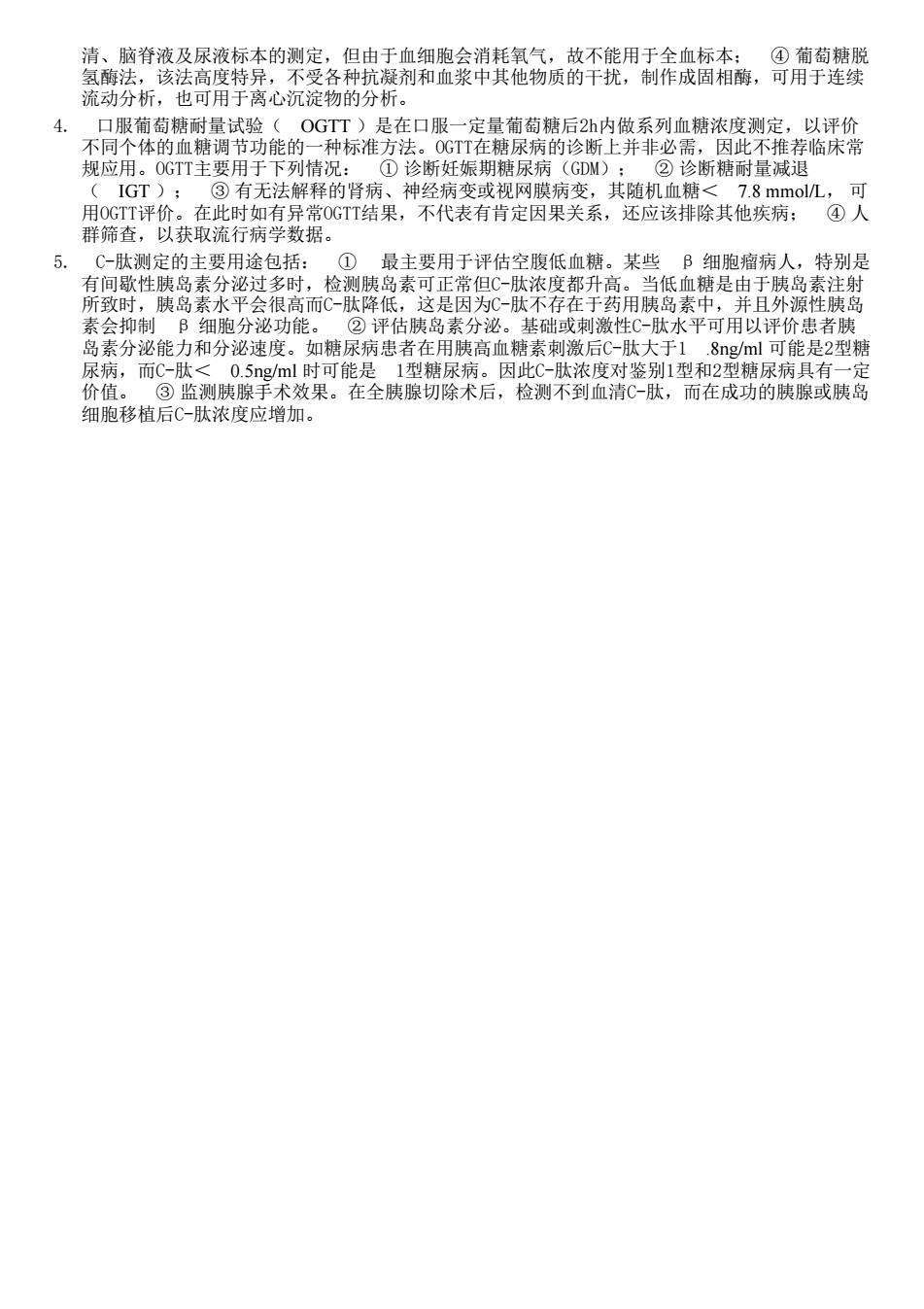 清、脑脊液及尿液标本的测定，但由于血细胞会消耗氧气，故不能用于全血标本； ④ 葡萄糖脱氢酶法，该法高度特异，不受各种抗凝剂和血浆中其他物质的干扰，制作成固相酶，可用于连续流动分析，也可用于离心沉淀物的分析。

4. 口服葡萄糖耐量试验（ OGTT ）是在口服一定量葡萄糖后2h内做系列血糖浓度测定，以评价不同个体的血糖调节功能的一种标准方法。OGTT在糖尿病的诊断上并非必需，因此不推荐临床常规应用。OGTT主要用于下列情况： ① 诊断妊娠期糖尿病（GDM）； ② 诊断糖耐量减退（ IGT ）； ③ 有无法解释的肾病、神经病变或视网膜病变，其随机血糖＜ 7.8 mmol/L， 可用OGTT评价。在此时如有异常OGTT结果，不代表有肯定因果关系，还应该排除其他疾病； ④ 人群筛查，以获取流行病学数据。

5. C-肽测定的主要用途包括： ① 最主要用于评估空腹低血糖。某些 β 细胞瘤病人，特别是有间歇性胰岛素分泌过多时，检测胰岛素可正常但C-肽浓度都升高。当低血糖是由于胰岛素注射所致时，胰岛素水平会很高而C-肽降低，这是因为C-肽不存在于药用胰岛素中，并且外源性胰岛素会抑制 β 细胞分泌功能。 ② 评估胰岛素分泌。基础或刺激性C-肽水平可用以评价患者胰岛素分泌能力和分泌速度。如糖尿病患者在用胰高血糖素刺激后C-肽大于1 .8ng/ml 可能是2型糖尿病，而C-肽＜ 0.5ng/ml 时可能是 1型糖尿病。因此C-肽浓度对鉴别1型和2型糖尿病具有一定价值。 ③ 监测胰腺手术效果。在全胰腺切除术后，检测不到血清C-肽，而在成功的胰腺或胰岛细胞移植后C-肽浓度应增加。